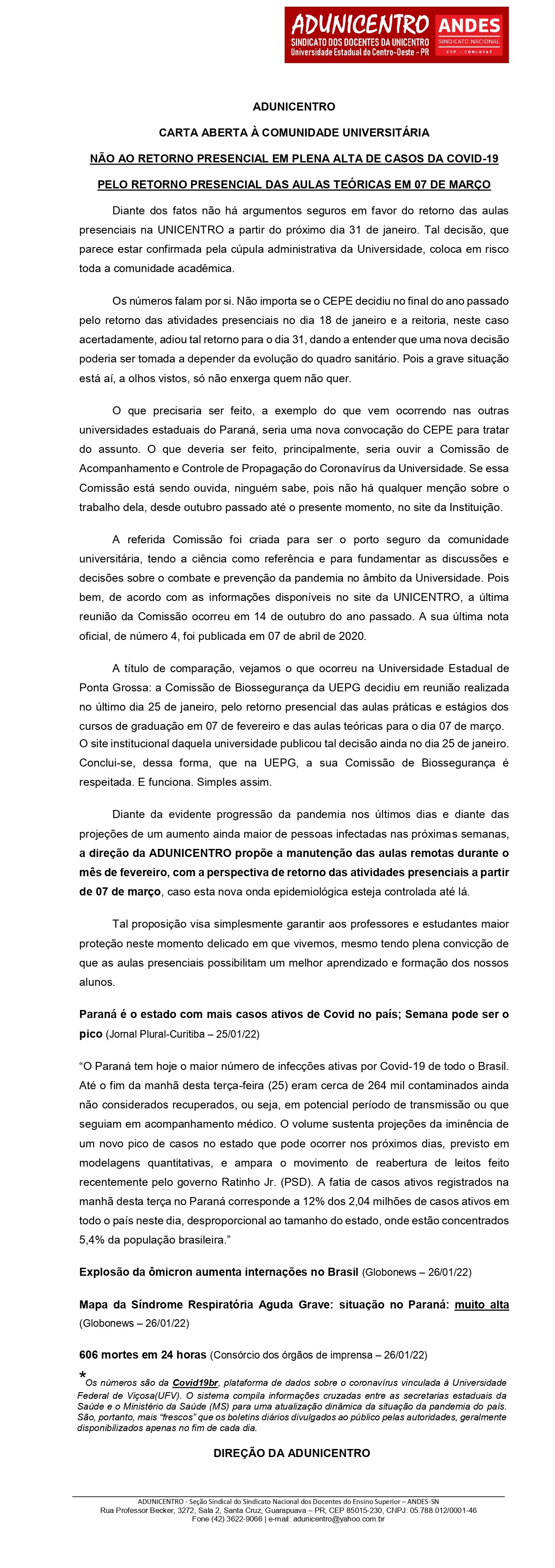 ADUNICENTRO
SINDICATO DOS DOCENTES DA UNICENTRO
Universidade Estadual do Centro-Oeste - PR

ANDES
SINDICATO NACIONAL
CSP - CONLUTAS

ADUNICENTRO

CARTA ABERTA À COMUNIDADE UNIVERSITÁRIA

NÃO AO RETORNO PRESENCIAL EM PLENA ALTA DE CASOS DA COVID-19

PELO RETORNO PRESENCIAL DAS AULAS TEÓRICAS EM 07 DE MARÇO

Diante dos fatos não há argumentos seguros em favor do retorno das aulas presenciais na UNICENTRO a partir do próximo dia 31 de janeiro. Tal decisão, que parece estar confirmada pela cúpula administrativa da Universidade, coloca em risco toda a comunidade acadêmica.

Os números falam por si. Não importa se o CEPE decidiu no final do ano passado pelo retorno das atividades presenciais no dia 18 de janeiro e a reitoria, neste caso acertadamente, adiou tal retorno para o dia 31, dando a entender que uma nova decisão poderia ser tomada a depender da evolução do quadro sanitário. Pois a grave situação está aí, a olhos vistos, só não enxerga quem não quer.

O que precisaria ser feito, a exemplo do que vem ocorrendo nas outras universidades estaduais do Paraná, seria uma nova convocação do CEPE para tratar do assunto. O que deveria ser feito, principalmente, seria ouvir a Comissão de Acompanhamento e Controle de Propagação do Coronavírus da Universidade. Se essa Comissão está sendo ouvida, ninguém sabe, pois não há qualquer menção sobre o trabalho dela, desde outubro passado até o presente momento, no site da Instituição.

A referida Comissão foi criada para ser o porto seguro da comunidade universitária, tendo a ciência como referência e para fundamentar as discussões e decisões sobre o combate e prevenção da pandemia no âmbito da Universidade. Pois bem, de acordo com as informações disponíveis no site da UNICENTRO, a última reunião da Comissão ocorreu em 14 de outubro do ano passado. A sua última nota oficial, de número 4, foi publicada em 07 de abril de 2020.

A título de comparação, vejamos o que ocorreu na Universidade Estadual de Ponta Grossa: a Comissão de Biossegurança da UEPG decidiu em reunião realizada no último dia 25 de janeiro, pelo retorno presencial das aulas práticas e estágios dos cursos de graduação em 07 de fevereiro e das aulas teóricas para o dia 07 de março. O site institucional daquela universidade publicou tal decisão ainda no dia 25 de janeiro. Conclui-se, dessa forma, que na UEPG, a sua Comissão de Biossegurança é respeitada. E funciona. Simples assim.

Diante da evidente progressão da pandemia nos últimos dias e diante das projeções de um aumento ainda maior de pessoas infectadas nas próximas semanas, a direção da ADUNICENTRO propõe a manutenção das aulas remotas durante o mês de fevereiro, com a perspectiva de retorno das atividades presenciais a partir de 07 de março, caso esta nova onda epidemiológica esteja controlada até lá.

Tal proposição visa simplesmente garantir aos professores e estudantes maior proteção neste momento delicado em que vivemos, mesmo tendo plena convicção de que as aulas presenciais possibilitam um melhor aprendizado e formação dos nossos alunos.

Paraná é o estado com mais casos ativos de Covid no país; Semana pode ser o pico (Jornal Plural-Curitiba – 25/01/22)

“O Paraná tem hoje o maior número de infecções ativas por Covid-19 de todo o Brasil. Até o fim da manhã desta terça-feira (25) eram cerca de 264 mil contaminados ainda não considerados recuperados, ou seja, em potencial período de transmissão ou que seguiam em acompanhamento médico. O volume sustenta projeções da iminência de um novo pico de casos no estado que pode ocorrer nos próximos dias, previsto em modelagens quantitativas, e ampara o movimento de reabertura de leitos feito recentemente pelo governo Ratinho Jr. (PSD). A fatia de casos ativos registrados na manhã desta terça no Paraná corresponde a 12% dos 2,04 milhões de casos ativos em todo o país neste dia, desproporcional ao tamanho do estado, onde estão concentrados 5,4% da população brasileira.”

Explosão da ômicron aumenta internações no Brasil (Globonews – 26/01/22)

Mapa da Síndrome Respiratória Aguda Grave: situação no Paraná: muito alta (Globonews – 26/01/22)

606 mortes em 24 horas (Consórcio dos órgãos de imprensa – 26/01/22)

* Os números são da Covid19br, plataforma de dados sobre o coronavírus vinculada à Universidade Federal de Viçosa(UFV). O sistema compila informações cruzadas entre as secretarias estaduais da Saúde e o Ministério da Saúde (MS) para uma atualização dinâmica da situação da pandemia do país. São, portanto, mais “frescos” que os boletins diários divulgados ao público pelas autoridades, geralmente disponibilizados apenas no fim de cada dia.

DIREÇÃO DA ADUNICENTRO

ADUNICENTRO - Seção Sindical do Sindicato Nacional dos Docentes do Ensino Superior – ANDES-SN
Rua Professor Becker, 3272, Sala 2, Santa Cruz, Guarapuava – PR, CEP 85015-230, CNPJ: 05.788.012/0001-46
Fone (42) 3622-9066 | e-mail: adunicentro@yahoo.com.br